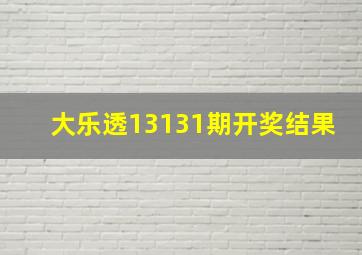 大乐透13131期开奖结果